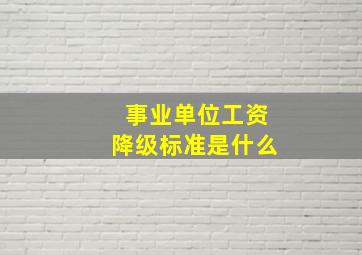 事业单位工资
降级标准是什么